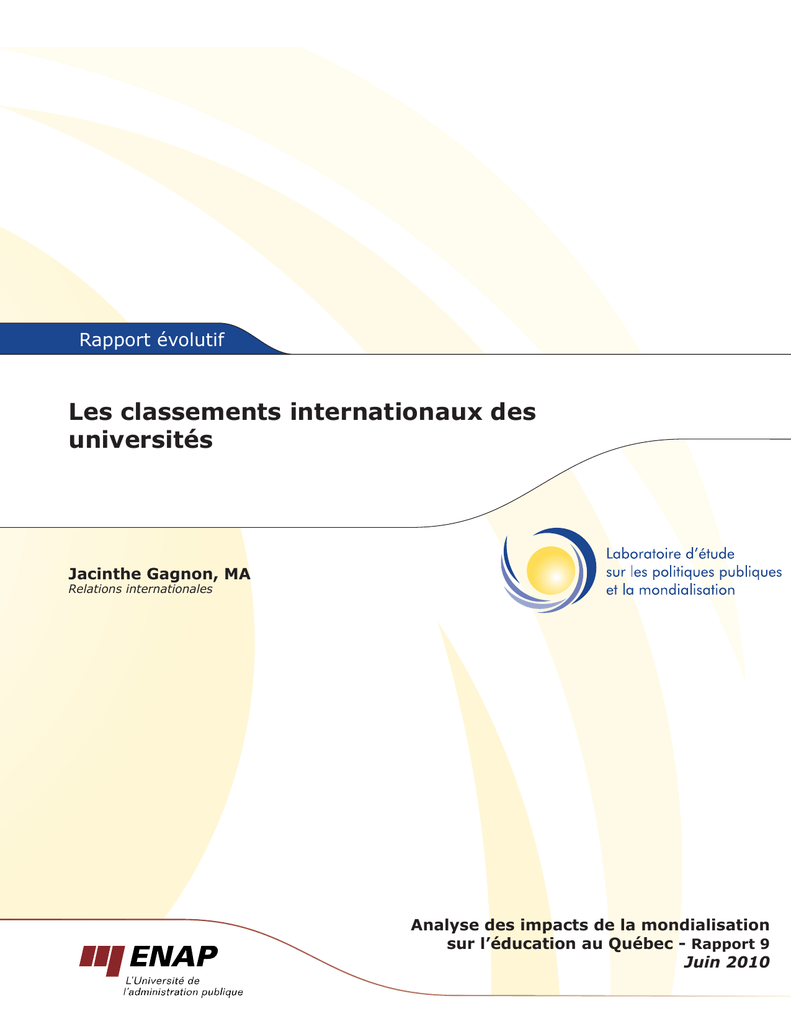 Rapport évolutif

Les classements internationaux des universités

Jacinthe Gagnon, MA
Relations internationales

Laboratoire d'étude sur les politiques publiques et la mondialisation

Analyse des impacts de la mondialisation sur l'éducation au Québec - Rapport 9
Juin 2010

ENAP
L'Université de l'administration publique